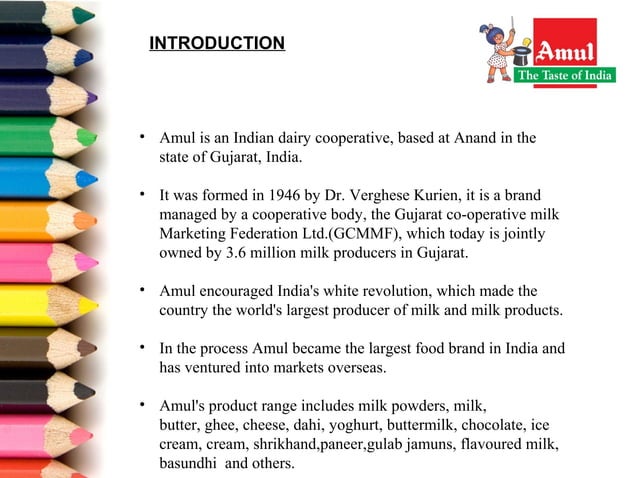 INTRODUCTION

Amul
The Taste of India

• Amul is an Indian dairy cooperative, based at Anand in the state of Gujarat, India.

• It was formed in 1946 by Dr. Verghese Kurien, it is a brand managed by a cooperative body, the Gujarat co-operative milk Marketing Federation Ltd.(GCMMF), which today is jointly owned by 3.6 million milk producers in Gujarat.

• Amul encouraged India's white revolution, which made the country the world's largest producer of milk and milk products.

• In the process Amul became the largest food brand in India and has ventured into markets overseas.

• Amul's product range includes milk powders, milk, butter, ghee, cheese, dahi, yoghurt, buttermilk, chocolate, ice cream, cream, shrikhand,paneer,gulab jamuns, flavoured milk, basundhi and others.